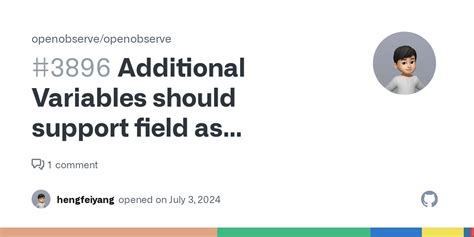 openobserve/openobserve

#3896 Additional Variables should support field as...

1 comment

hengfeiyang opened on July 3, 2024